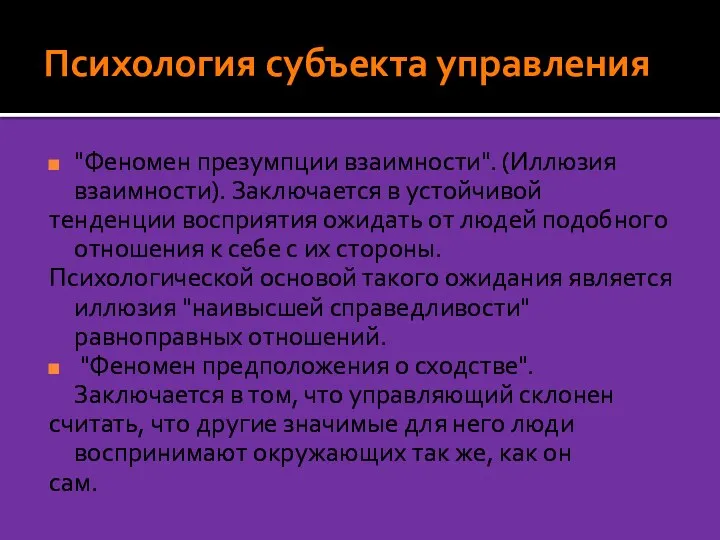 Психология субъекта управления

"Феномен презумпции взаимности". (Иллюзия взаимности). Заключается в устойчивой тенденции восприятия ожидать от людей подобного отношения к себе с их стороны.
Психологической основой такого ожидания является иллюзия "наивысшей справедливости" равноправных отношений.

"Феномен предположения о сходстве". Заключается в том, что управляющий склонен считать, что другие значимые для него люди воспринимают окружающих так же, как он сам.